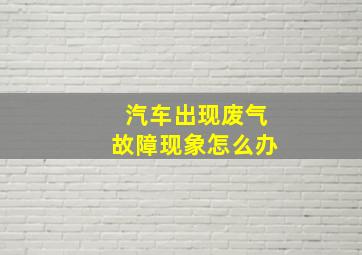 汽车出现废气
故障现象怎么办